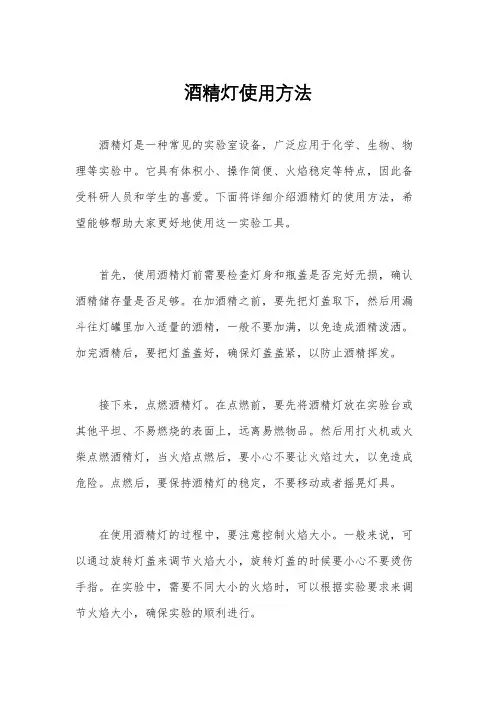 酒精灯使用方法

酒精灯是一种常见的实验室设备，广泛应用于化学、生物、物理等实验中。它具有体积小、操作简便、火焰稳定等特点，因此备受科研人员和学生的喜爱。下面将详细介绍酒精灯的使用方法，希望能够帮助大家更好地使用这一实验工具。

首先，使用酒精灯前需要检查灯身和瓶盖是否完好无损，确认酒精储存量是否足够。在加酒精之前，要先把灯盖取下，然后用漏斗往灯罐里加入适量的酒精，一般不要加满，以免造成酒精泼洒。加完酒精后，要把灯盖盖好，确保灯盖盖紧，以防止酒精挥发。

接下来，点燃酒精灯。在点燃前，要先将酒精灯放在实验台或其他平坦、不易燃烧的表面上，远离易燃物品。然后用打火机或火柴点燃酒精灯，当火焰点燃后，要小心不要让火焰过大，以免造成危险。点燃后，要保持酒精灯的稳定，不要移动或者摇晃灯具。

在使用酒精灯的过程中，要注意控制火焰大小。一般来说，可以通过旋转灯盖来调节火焰大小，旋转灯盖的时候要小心不要烫伤手指。在实验中，需要不同大小的火焰时，可以根据实验要求来调节火焰大小，确保实验的顺利进行。